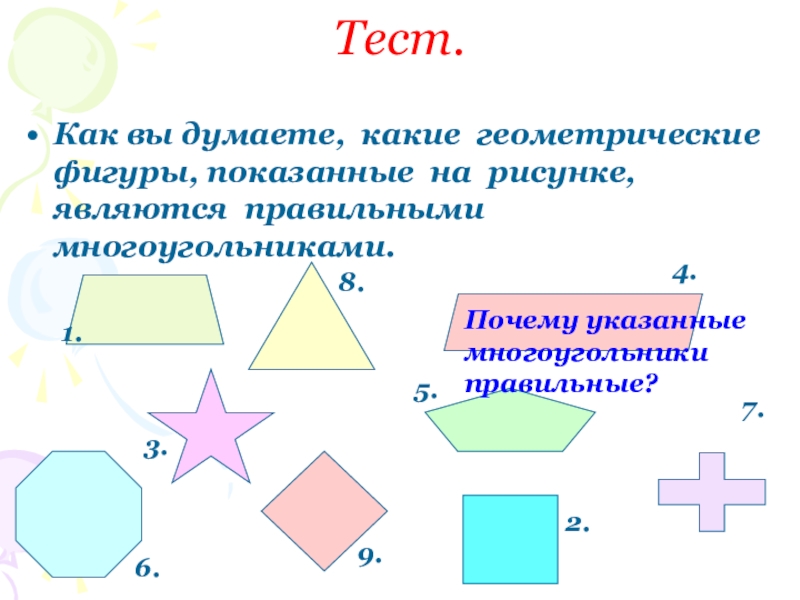 Тест.

• Как вы думаете, какие геометрические фигуры, показанные на рисунке, являются правильными многоугольниками.

8.

4.

1.

Почему указанные многоугольники правильные?

5.

7.

3.

2.

9.

6.